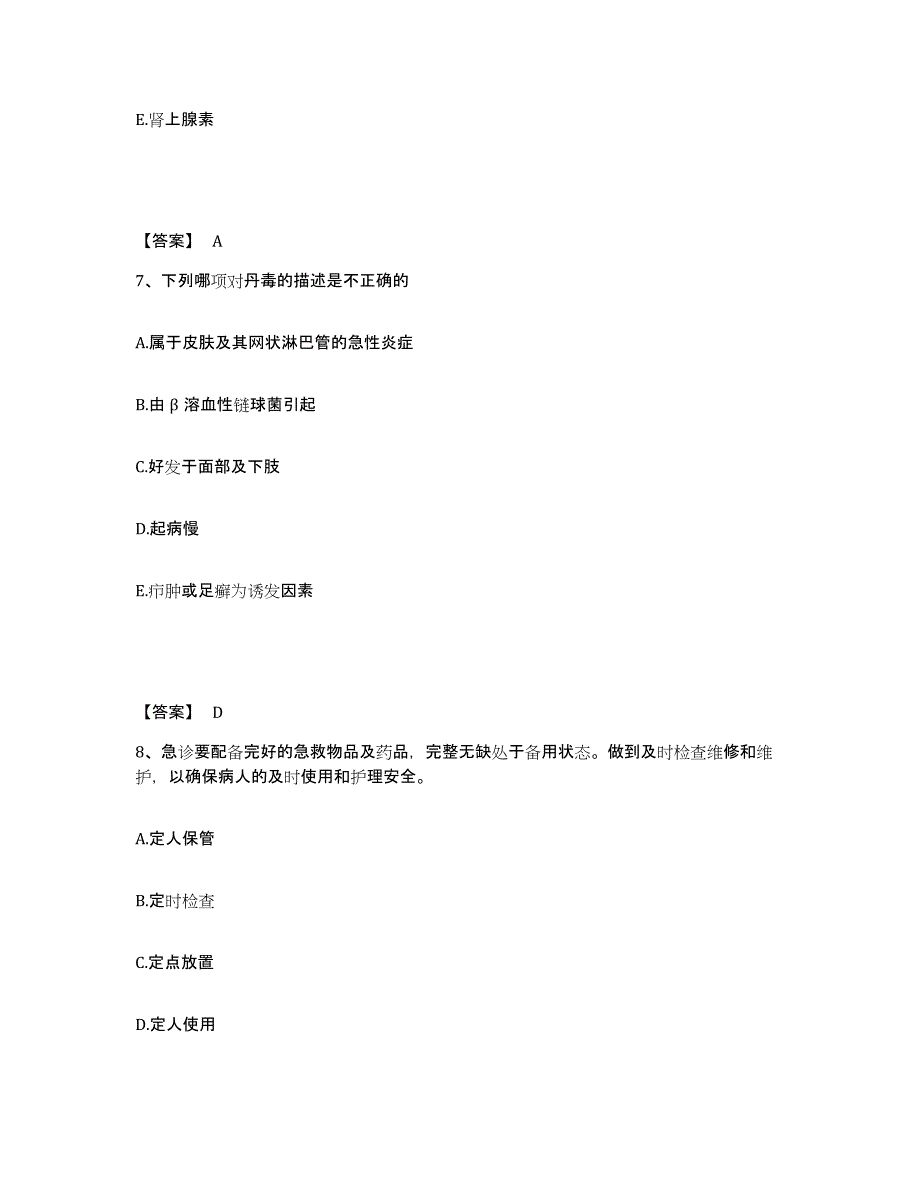 E.肾上腺素

【答案】 A

7、下列哪项对丹毒的描述是不正确的

A.属于皮肤及其网状淋巴管的急性炎症

B.由β溶血性链球菌引起

C.好发于面部及下肢

D.起病慢

E.疖肿或足癣为诱发因素

【答案】 D

8、急诊要配备完好的急救物品及药品，完整无缺处于备用状态。做到及时检查维修和维护，以确保病人的及时使用和护理安全。

A.定人保管

B.定时检查

C.定点放置

D.定人使用